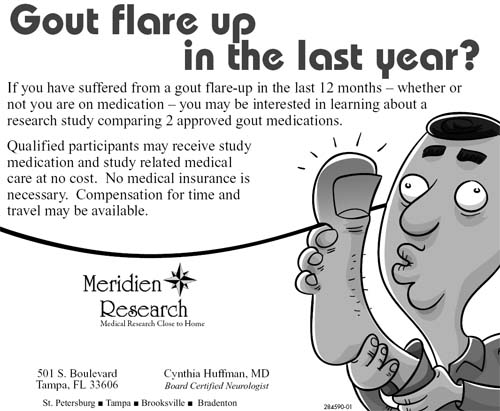 Gout flare up in the last year?

If you have suffered from a gout flare-up in the last 12 months – whether or not you are on medication – you may be interested in learning about a research study comparing 2 approved gout medications.

Qualified participants may receive study medication and study related medical care at no cost. No medical insurance is necessary. Compensation for time and travel may be available.

Meridien Research
Medical Research Close to Home

501 S. Boulevard
Tampa, FL 33606

Cynthia Huffman, MD
Board Certified Neurologist

St. Petersburg ■ Tampa ■ Brooksville ■ Bradenton

284590-01